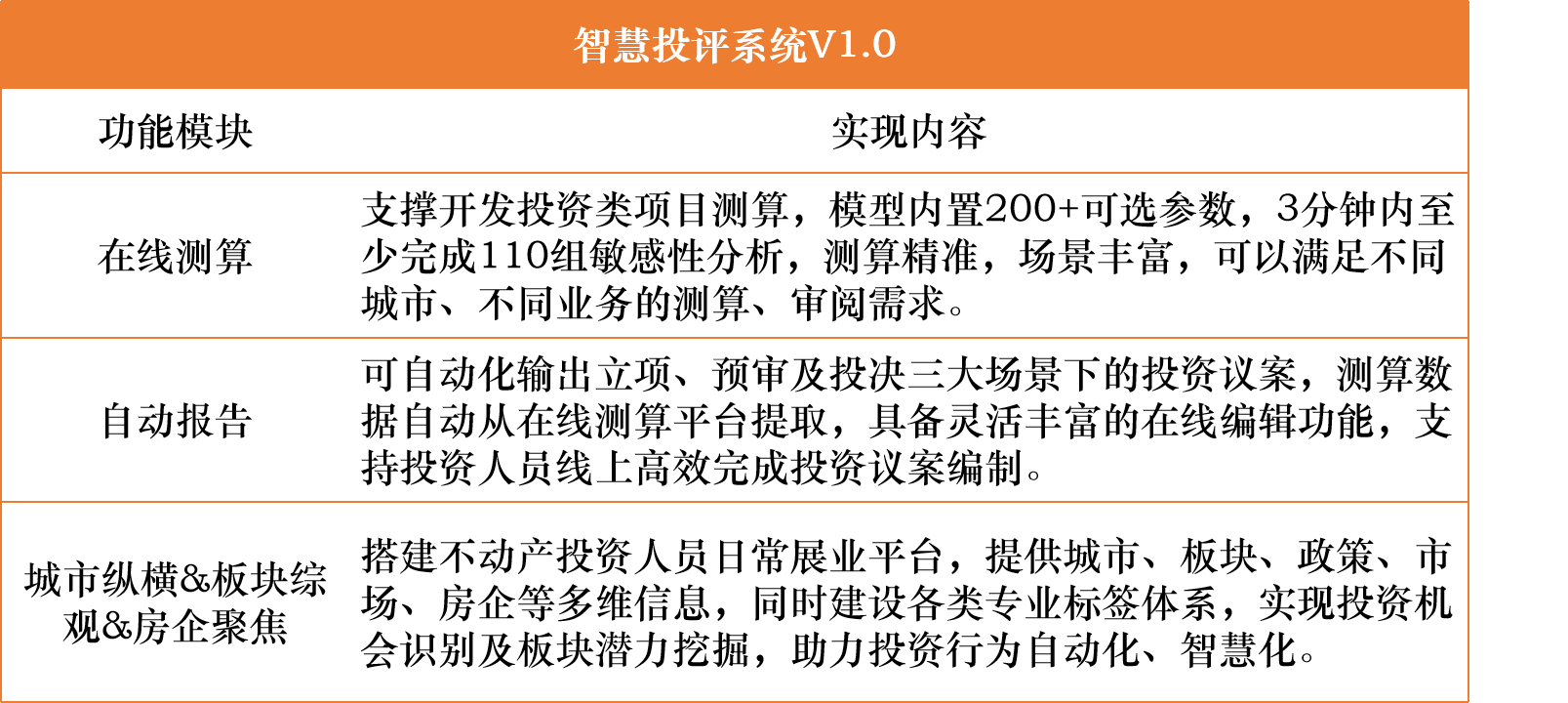 智慧投评系统V1.0

| 功能模块 | 实现内容 |
|---|---|
| 在线测算 | 支撑开发投资类项目测算，模型内置200+可选参数，3分钟内至少完成110组敏感性分析，测算精准，场景丰富，可以满足不同城市、不同业务的测算、审阅需求。 |
| 自动报告 | 可自动化输出立项、预审及投决三大场景下的投资议案，测算数据自动从在线测算平台提取，具备灵活丰富的在线编辑功能，支持投资人员线上高效完成投资议案编制。 |
| 城市纵横&板块综观&房企聚焦 | 搭建不动产投资人员日常展业平台，提供城市、板块、政策、市场、房企等多维信息，同时建设各类专业标签体系，实现投资机会识别及板块潜力挖掘，助力投资行为自动化、智慧化。 |